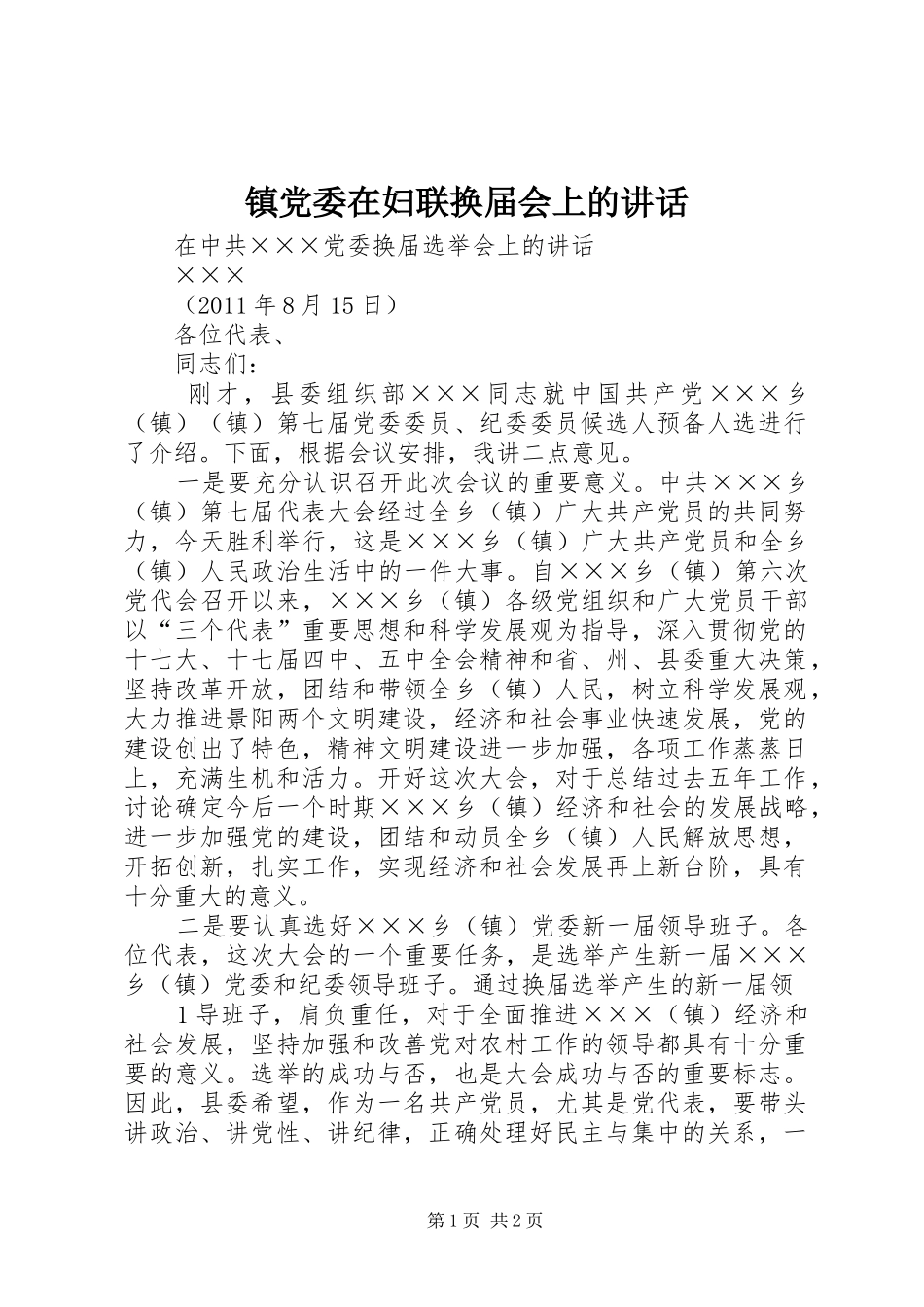 镇党委在妇联换届会上的讲话

在中共×××党委换届选举会上的讲话

×××

（2011年8月15日）

各位代表、

同志们：

刚才，县委组织部×××同志就中国共产党×××乡（镇）（镇）第七届党委委员、纪委委员候选人预备人选进行了介绍。下面，根据会议安排，我讲二点意见。

一是要充分认识召开此次会议的重要意义。中共×××乡（镇）第七届代表大会经过全乡（镇）广大共产党员的共同努力，今天胜利举行，这是×××乡（镇）广大共产党员和全乡（镇）人民政治生活中的一件大事。自×××乡（镇）第六次党代会召开以来，×××乡（镇）各级党组织和广大党员干部以“三个代表”重要思想和科学发展观为指导，深入贯彻党的十七大、十七届四中、五中全会精神和省、州、县委重大决策，坚持改革开放，团结和带领全乡（镇）人民，树立科学发展观，大力推进景阳两个文明建设，经济和社会事业快速发展，党的建设创出了特色，精神文明建设进一步加强，各项工作蒸蒸日上，充满生机和活力。开好这次大会，对于总结过去五年工作，讨论确定今后一个时期×××乡（镇）经济和社会的发展战略，进一步加强党的建设，团结和动员全乡（镇）人民解放思想，开拓创新，扎实工作，实现经济和社会发展再上新台阶，具有十分重大的意义。

二是要认真选好×××乡（镇）党委新一届领导班子。各位代表，这次大会的一个重要任务，是选举产生新一届×××乡（镇）党委和纪委领导班子。通过换届选举产生的新一届领

1导班子，肩负重任，对于全面推进×××（镇）经济和社会发展，坚持加强和改善党对农村工作的领导都具有十分重要的意义。选举的成功与否，也是大会成功与否的重要标志。因此，县委希望，作为一名共产党员，尤其是党代表，要带头讲政治、讲党性、讲纪律，正确处理好民主与集中的关系，一

第1页 共2页